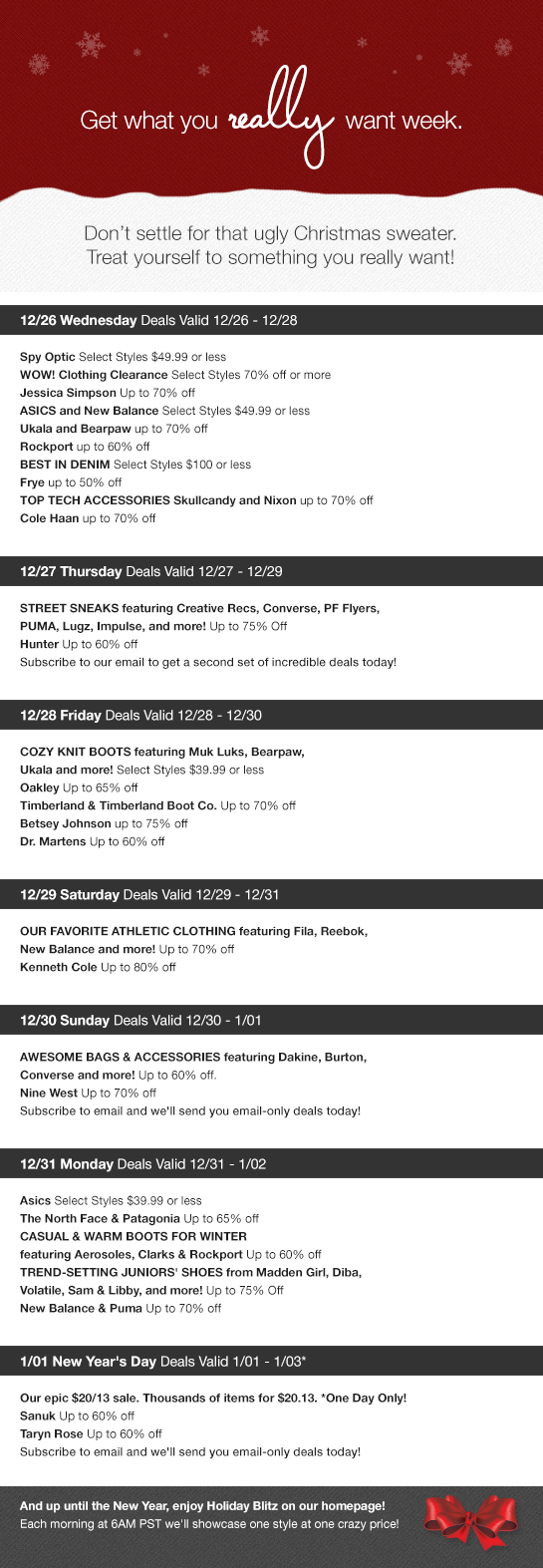 Get what you really want week.

Don't settle for that ugly Christmas sweater. Treat yourself to something you really want!

12/26 Wednesday Deals Valid 12/26 - 12/28

Spy Optic Select Styles $49.99 or less
WOW! Clothing Clearance Select Styles 70% off or more
Jessica Simpson Up to 70% off
ASICS and New Balance Select Styles $49.99 or less
Ukala and Bearpaw up to 70% off
Rockport up to 60% off
BEST IN DENIM Select Styles $100 or less
Frye up to 50% off
TOP TECH ACCESSORIES Skullcandy and Nixon up to 70% off
Cole Haan up to 70% off

12/27 Thursday Deals Valid 12/27 - 12/29

STREET SNEAKS featuring Creative Recs, Converse, PF Flyers, PUMA, Lugz, Impulse, and more! Up to 75% Off
Hunter Up to 60% off
Subscribe to our email to get a second set of incredible deals today!

12/28 Friday Deals Valid 12/28 - 12/30

COZY KNIT BOOTS featuring Muk Luks, Bearpaw, Ukala and more! Select Styles $39.99 or less
Oakley Up to 65% off
Timberland & Timberland Boot Co. Up to 70% off
Betsey Johnson up to 75% off
Dr. Martens Up to 60% off

12/29 Saturday Deals Valid 12/29 - 12/31

OUR FAVORITE ATHLETIC CLOTHING featuring Fila, Reebok, New Balance and more! Up to 70% off
Kenneth Cole Up to 80% off

12/30 Sunday Deals Valid 12/30 - 1/01

AWESOME BAGS & ACCESSORIES featuring Dakine, Burton, Converse and more! Up to 60% off.
Nine West Up to 70% off
Subscribe to email and we'll send you email-only deals today!

12/31 Monday Deals Valid 12/31 - 1/02

Asics Select Styles $39.99 or less
The North Face & Patagonia Up to 65% off
CASUAL & WARM BOOTS FOR WINTER featuring Aerosoles, Clarks & Rockport Up to 60% off
TREND-SETTING JUNIORS' SHOES from Madden Girl, Diba, Volatile, Sam & Libby, and more! Up to 75% Off
New Balance & Puma Up to 70% off

1/01 New Year's Day Deals Valid 1/01 - 1/03*

Our epic $20/13 sale. Thousands of items for $20.13. *One Day Only!
Sanuk Up to 60% off
Taryn Rose Up to 60% off
Subscribe to email and we'll send you email-only deals today!

And up until the New Year, enjoy Holiday Blitz on our homepage!
Each morning at 6AM PST we'll showcase one style at one crazy price!